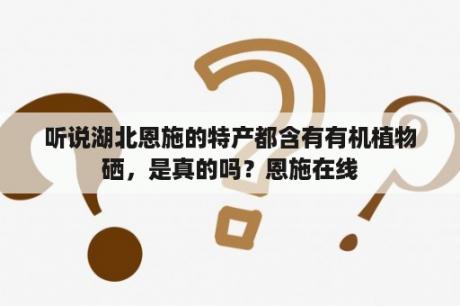 听说湖北恩施的特产都含有有机植物硒，是真的吗？恩施在线